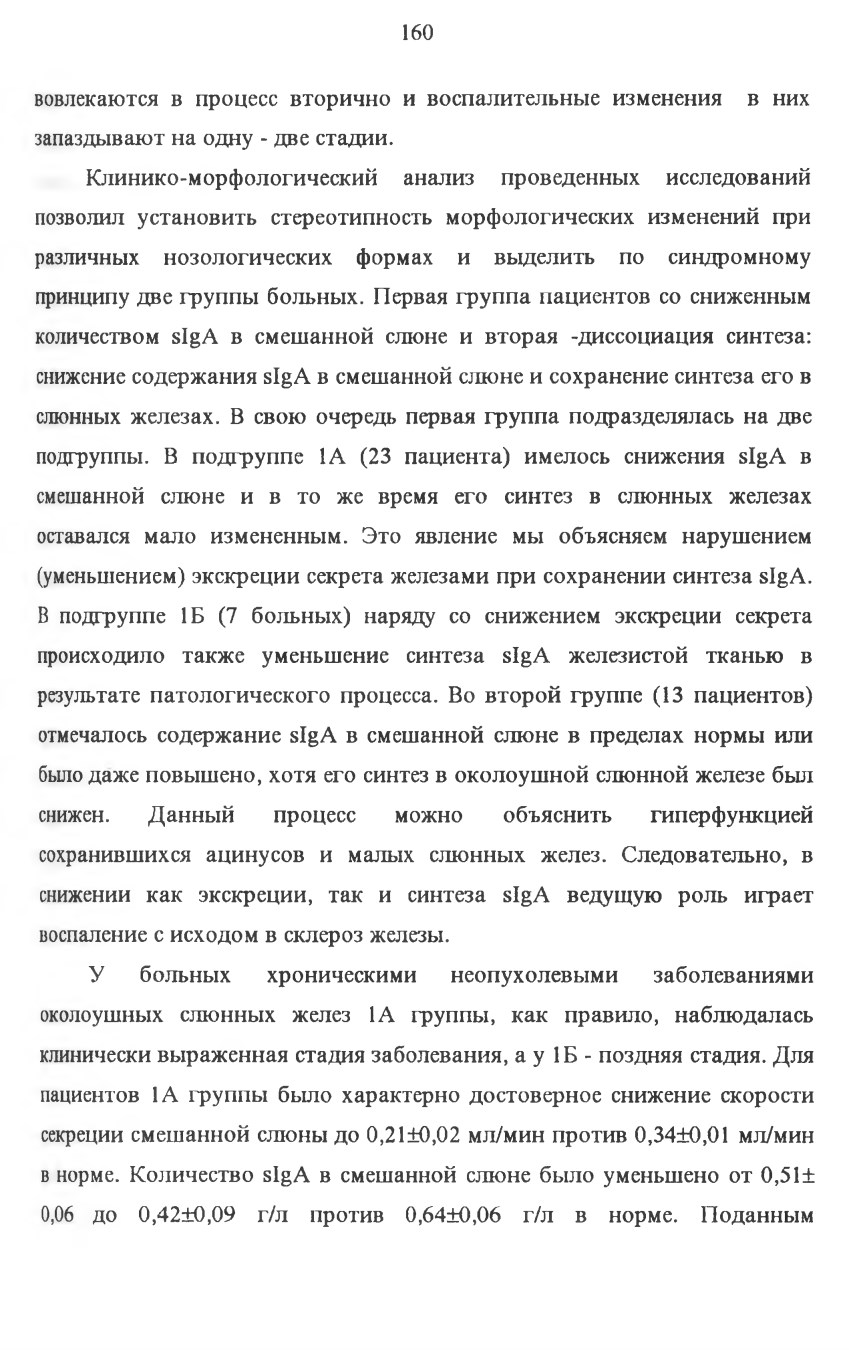 160

вовлекаются в процесс вторично и воспалительные изменения в них запаздывают на одну - две стадии.

Клинико-морфологический анализ проведенных исследований позволил установить стереотипность морфологических изменений при различных нозологических формах и выделить по синдромному принципу две группы больных. Первая группа пациентов со сниженным количеством sIgA в смешанной слюне и вторая -диссоциация синтеза: снижение содержания sIgA в смешанной слюне и сохранение синтеза его в слюнных железах. В свою очередь первая группа подразделялась на две подгруппы. В подгруппе 1А (23 пациента) имелось снижения sIgA в смешанной слюне и в то же время его синтез в слюнных железах оставался мало измененным. Это явление мы объясняем нарушением (уменьшением) экскреции секрета железами при сохранении синтеза sIgA. В подгруппе 1Б (7 больных) наряду со снижением экскреции секрета происходило также уменьшение синтеза sIgA железистой тканью в результате патологического процесса. Во второй группе (13 пациентов) отмечалось содержание sIgA в смешанной слюне в пределах нормы или было даже повышено, хотя его синтез в околоушной слюнной железе был снижен. Данный процесс можно объяснить гиперфункцией сохранившихся ацинусов и малых слюнных желез. Следовательно, в снижении как экскреции, так и синтеза sIgA ведущую роль играет воспаление с исходом в склероз железы.

У больных хроническими неопухолевыми заболеваниями околоушных слюнных желез 1А группы, как правило, наблюдалась клинически выраженная стадия заболевания, а у 1Б - поздняя стадия. Для пациентов 1А группы было характерно достоверное снижение скорости секреции смешанной слюны до 0,21±0,02 мл/мин против 0,34±0,01 мл/мин в норме. Количество sIgA в смешанной слюне было уменьшено от 0,51± 0,06 до 0,42±0,09 г/л против 0,64±0,06 г/л в норме. Поданным